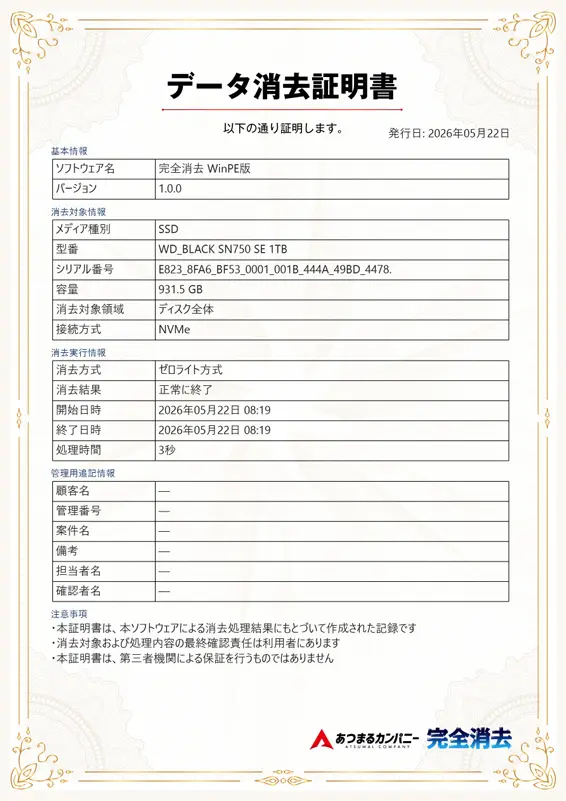 データ消去証明書

以下の通り証明します。

発行日: 2026年05月22日

基本情報

| ソフトウェア名 | 完全消去 WinPE版 |
|---|---|
| バージョン | 1.0.0 |

消去対象情報

| メディア種別 | SSD |
|---|---|
| 型番 | WD_BLACK SN750 SE 1TB |
| シリアル番号 | E823_8FA6_BF53_0001_001B_444A_49BD_4478. |
| 容量 | 931.5 GB |
| 消去対象領域 | ディスク全体 |
| 接続方式 | NVMe |

消去実行情報

| 消去方式 | ゼロライト方式 |
|---|---|
| 消去結果 | 正常に終了 |
| 開始日時 | 2026年05月22日 08:19 |
| 終了日時 | 2026年05月22日 08:19 |
| 処理時間 | 3秒 |

管理用追記情報

| 顧客名 | — |
|---|---|
| 管理番号 | — |
| 案件名 | — |
| 備考 | — |
| 担当者名 | — |
| 確認者名 | — |

注意事項
・本証明書は、本ソフトウェアによる消去処理結果にもとづいて作成された記録です
・消去対象および処理内容の最終確認責任は利用者にあります
・本証明書は、第三者機関による保証を行うものではありません

あつまるカンパニー ATSUMARU COMPANY 完全消去